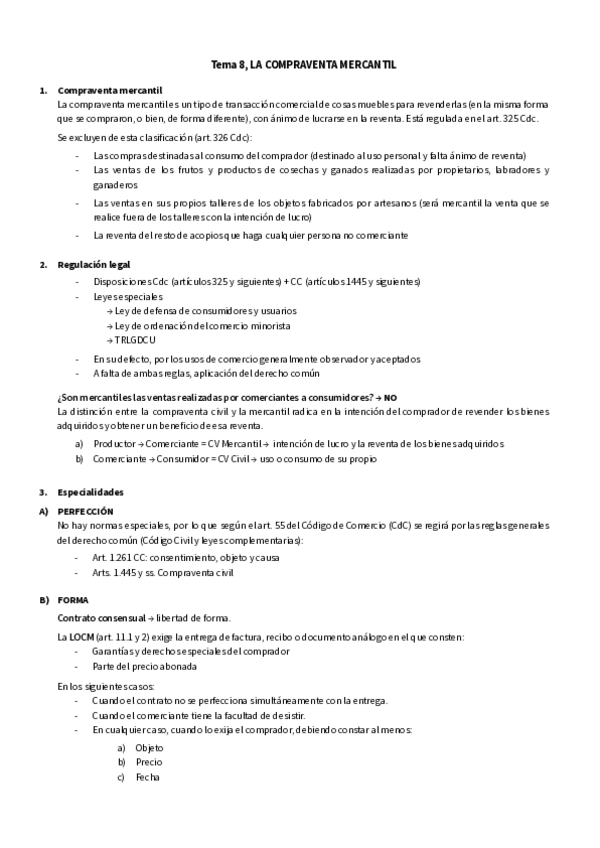 Tema 8, LA COMPRAVENTA MERCANTIL

1. Compraventa mercantil
La compraventa mercantil es un tipo de transacción comercial de cosas muebles para revenderlas (en la misma forma que se compraron, o bien, de forma diferente), con ánimo de lucrarse en la reventa. Está regulada en el art. 325 Cdc.

Se excluyen de esta clasificación (art. 326 Cdc):
- Las compras destinadas al consumo del comprador (destinado al uso personal y falta ánimo de reventa)
- Las ventas de los frutos y productos de cosechas y ganados realizadas por propietarios, labradores y ganaderos
- Las ventas en sus propios talleres de los objetos fabricados por artesanos (será mercantil la venta que se realice fuera de los talleres con la intención de lucro)
- La reventa del resto de acopios que haga cualquier persona no comerciante

2. Regulación legal
- Disposiciones Cdc (artículos 325 y siguientes) + CC (artículos 1445 y siguientes)
- Leyes especiales
→ Ley de defensa de consumidores y usuarios
→ Ley de ordenación del comercio minorista
→ TRLGDCU
- En su defecto, por los usos de comercio generalmente observador y aceptados
- A falta de ambas reglas, aplicación del derecho común

¿Son mercantiles las ventas realizadas por comerciantes a consumidores? → NO
La distinción entre la compraventa civil y la mercantil radica en la intención del comprador de revender los bienes adquiridos y obtener un beneficio de esa reventa.
a) Productor → Comerciante = CV Mercantil → intención de lucro y la reventa de los bienes adquiridos
b) Comerciante → Consumidor = CV Civil → uso o consumo de su propio

3. Especialidades
A) PERFECCIÓN
No hay normas especiales, por lo que según el art. 55 del Código de Comercio (CdC) se regirá por las reglas generales del derecho común (Código Civil y leyes complementarias):
- Art. 1.261 CC: consentimiento, objeto y causa
- Arts. 1.445 y ss. Compraventa civil

B) FORMA
Contrato consensual → libertad de forma.

La LOCM (art. 11.1 y 2) exige la entrega de factura, recibo o documento análogo en el que consten:
- Garantías y derechos especiales del comprador
- Parte del precio abonada

En los siguientes casos:
- Cuando el contrato no se perfecciona simultáneamente con la entrega.
- Cuando el comerciante tiene la facultad de desistir.
- En cualquier caso, cuando lo exija el comprador, debiendo constar al menos:
a) Objeto
b) Precio
c) Fecha